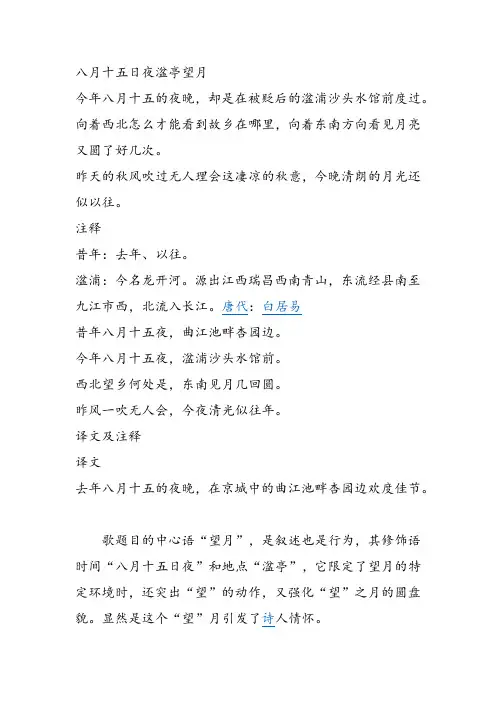 八月十五日夜湓亭望月

今年八月十五的夜晚，却是在被贬后的湓浦沙头水馆前度过。

向着西北怎么才能看到故乡在哪里，向着东南方向看见月亮又圆了好几次。

昨天的秋风吹过无人理会这凄凉的秋意，今晚清朗的月光还似以往。

注释

昔年：去年、以往。

湓浦：今名龙开河。源出江西瑞昌西南青山，东流经县南至九江市西，北流入长江。唐代：白居易

昔年八月十五夜，曲江池畔杏园边。

今年八月十五夜，湓浦沙头水馆前。

西北望乡何处是，东南见月几回圆。

昨风一吹无人会，今夜清光似往年。

译文及注释

译文

去年八月十五的夜晚，在京城中的曲江池畔杏园边欢度佳节。

歌题目的中心语“望月”，是叙述也是行为，其修饰语时间“八月十五日夜”和地点“湓亭”，它限定了望月的特定环境时，还突出“望”的动作，又强化“望”之月的圆盘貌。显然是这个“望”月引发了诗人情怀。